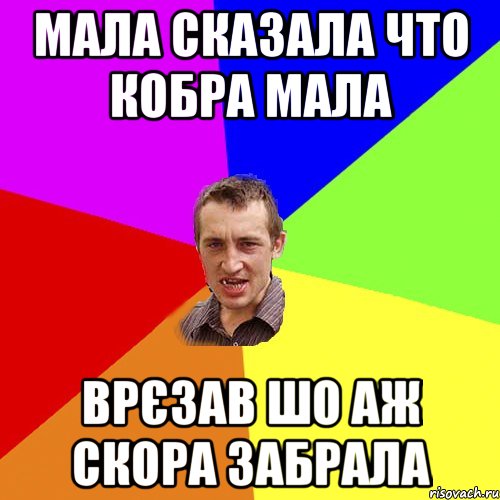 МАЛА СКАЗАЛА ЧТО КОБРА МАЛА

ВРЄЗАВ ШО АЖ СКОРА ЗАБРАЛА

risovach.ru